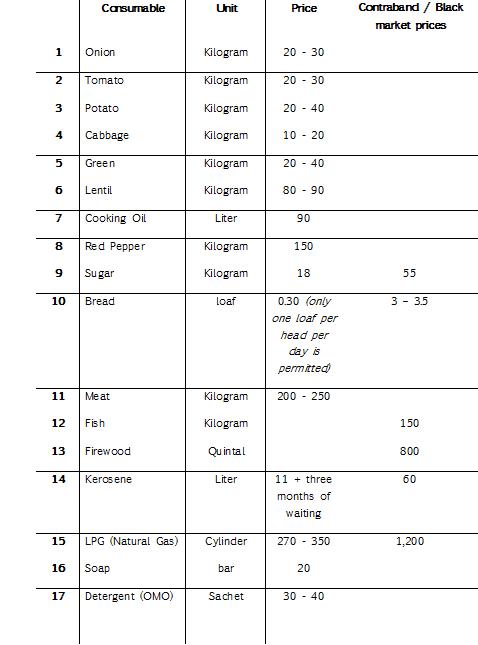 |  | Consumable | Unit | Price | Contraband / Black market prices |
|---|---|---|---|---|
| 1 | Onion | Kilogram | 20 - 30 |  |
| 2 | Tomato | Kilogram | 20 - 30 |  |
| 3 | Potato | Kilogram | 20 - 40 |  |
| 4 | Cabbage | Kilogram | 10 - 20 |  |
| 5 | Green | Kilogram | 20 - 40 |  |
| 6 | Lentil | Kilogram | 80 - 90 |  |
| 7 | Cooking Oil | Liter | 90 |  |
| 8 | Red Pepper | Kilogram | 150 |  |
| 9 | Sugar | Kilogram | 18 | 55 |
| 10 | Bread | loaf | 0.30 (only one loaf per head per day is permitted) | 3 – 3.5 |
| 11 | Meat | Kilogram | 200 - 250 |  |
| 12 | Fish | Kilogram |  | 150 |
| 13 | Firewood | Quintal |  | 800 |
| 14 | Kerosene | Liter | 11 + three months of waiting | 60 |
| 15 | LPG (Natural Gas) | Cylinder | 270 - 350 | 1,200 |
| 16 | Soap | bar | 20 |  |
| 17 | Detergent (OMO) | Sachet | 30 - 40 |  |